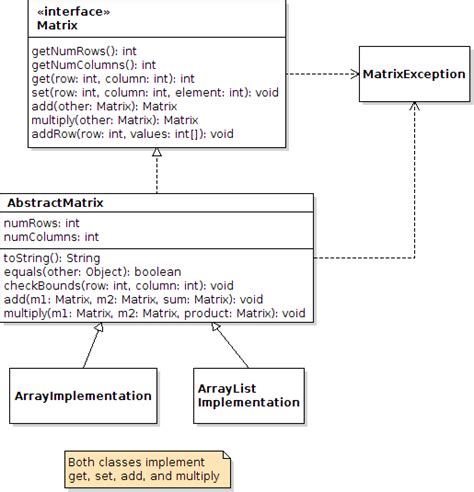 «interface»
Matrix

getNumRows(): int
getNumColumns(): int
get(row: int, column: int): int
set(row: int, column: int, element: int): void
add(other: Matrix): Matrix
multiply(other: Matrix): Matrix
addRow(row: int, values: int[]): void

MatrixException

AbstractMatrix

numRows: int
numColumns: int

toString(): String
equals(other: Object): boolean
checkBounds(row: int, column: int): void
add(m1: Matrix, m2: Matrix, sum: Matrix): void
multiply(m1: Matrix, m2: Matrix, product: Matrix): void

ArrayImplementation

ArrayList Implementation

Both classes implement get, set, add, and multiply